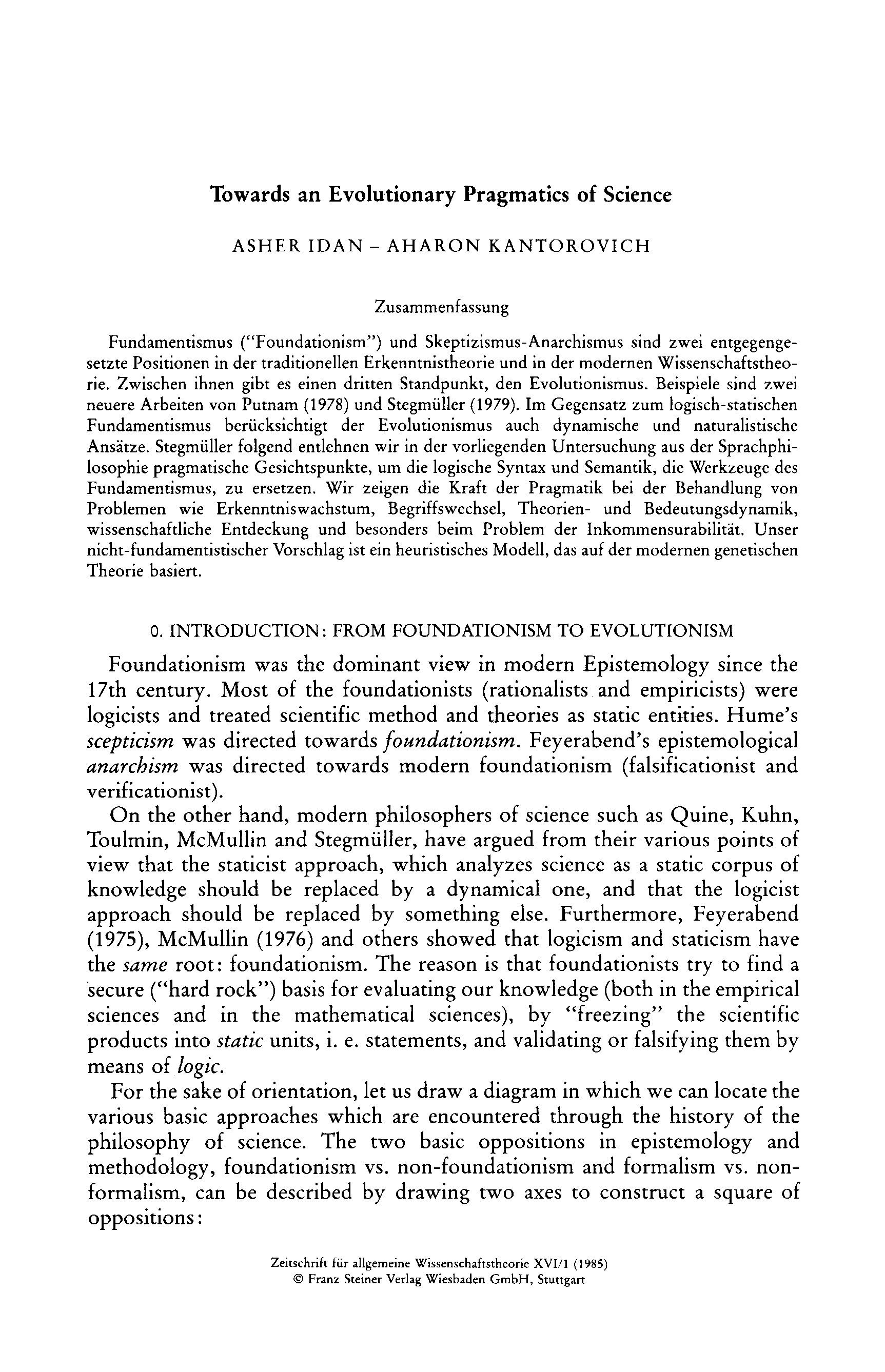 Towards an Evolutionary Pragmatics of Science

ASHER IDAN – AHARON KANTOROVICH

Zusammenfassung

Fundamentismus ("Foundationism") und Skeptizismus-Anarchismus sind zwei entgegengesetzte Positionen in der traditionellen Erkenntnistheorie und in der modernen Wissenschaftstheorie. Zwischen ihnen gibt es einen dritten Standpunkt, den Evolutionismus. Beispiele sind zwei neuere Arbeiten von Putnam (1978) und Stegmüller (1979). Im Gegensatz zum logisch-statischen Fundamentismus berücksichtigt der Evolutionismus auch dynamische und naturalistische Ansätze. Stegmüller folgend entlehnen wir in der vorliegenden Untersuchung aus der Sprachphilosophie pragmatische Gesichtspunkte, um die logische Syntax und Semantik, die Werkzeuge des Fundamentismus, zu ersetzen. Wir zeigen die Kraft der Pragmatik bei der Behandlung von Problemen wie Erkenntniswachstum, Begriffswechsel, Theorien- und Bedeutungsdynamik, wissenschaftliche Entdeckung und besonders beim Problem der Inkommensurabilität. Unser nicht-fundamentistischer Vorschlag ist ein heuristisches Modell, das auf der modernen genetischen Theorie basiert.

0. INTRODUCTION: FROM FOUNDATIONISM TO EVOLUTIONISM

Foundationism was the dominant view in modern Epistemology since the 17th century. Most of the foundationists (rationalists and empiricists) were logicists and treated scientific method and theories as static entities. Hume's scepticism was directed towards foundationism. Feyerabend's epistemological anarchism was directed towards modern foundationism (falsificationist and verificationist).

On the other hand, modern philosophers of science such as Quine, Kuhn, Toulmin, McMullin and Stegmüller, have argued from their various points of view that the staticist approach, which analyzes science as a static corpus of knowledge should be replaced by a dynamical one, and that the logicist approach should be replaced by something else. Furthermore, Feyerabend (1975), McMullin (1976) and others showed that logicism and staticism have the same root: foundationism. The reason is that foundationists try to find a secure ("hard rock") basis for evaluating our knowledge (both in the empirical sciences and in the mathematical sciences), by "freezing" the scientific products into static units, i. e. statements, and validating or falsifying them by means of logic.

For the sake of orientation, let us draw a diagram in which we can locate the various basic approaches which are encountered through the history of the philosophy of science. The two basic oppositions in epistemology and methodology, foundationism vs. non-foundationism and formalism vs. non-formalism, can be described by drawing two axes to construct a square of oppositions:

Zeitschrift für allgemeine Wissenschaftstheorie XVI/1 (1985)
© Franz Steiner Verlag Wiesbaden GmbH, Stuttgart